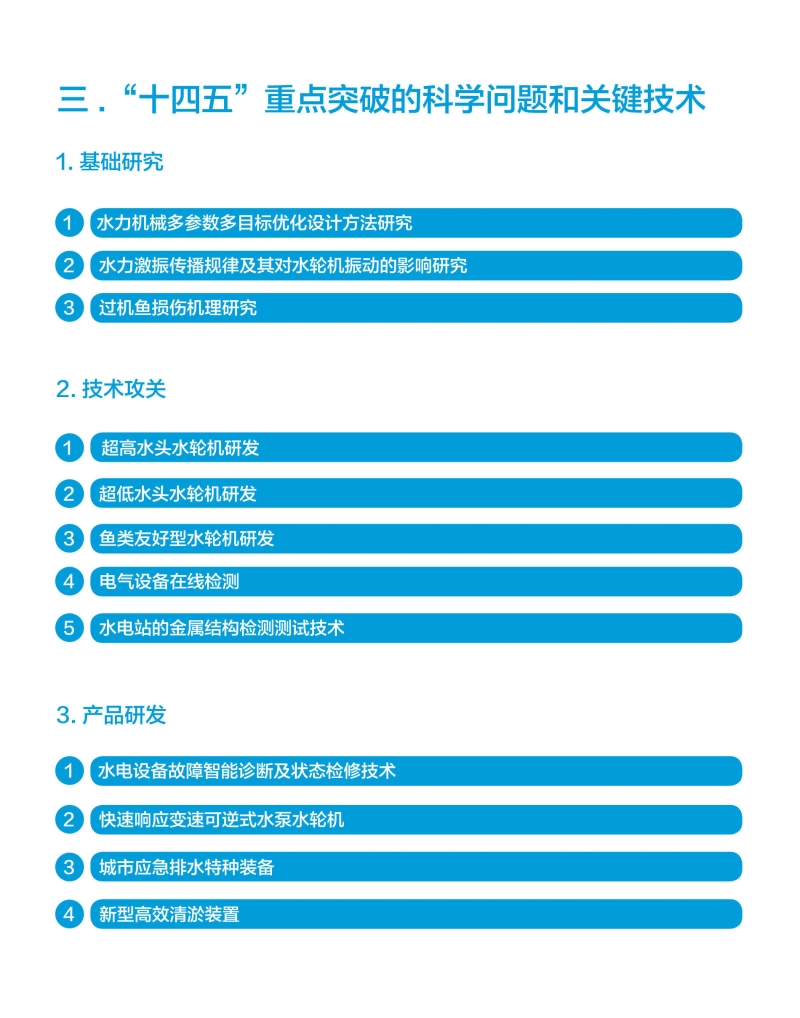 三．“十四五”重点突破的科学问题和关键技术

1. 基础研究

1 水力机械多参数多目标优化设计方法研究

2 水力激振传播规律及其对水轮机振动的影响研究

3 过机鱼损伤机理研究

2. 技术攻关

1 超高水头水轮机研发

2 超低水头水轮机研发

3 鱼类友好型水轮机研发

4 电气设备在线检测

5 水电站的金属结构检测测试技术

3. 产品研发

1 水电设备故障智能诊断及状态检修技术

2 快速响应变速可逆式水泵水轮机

3 城市应急排水特种装备

4 新型高效清淤装置